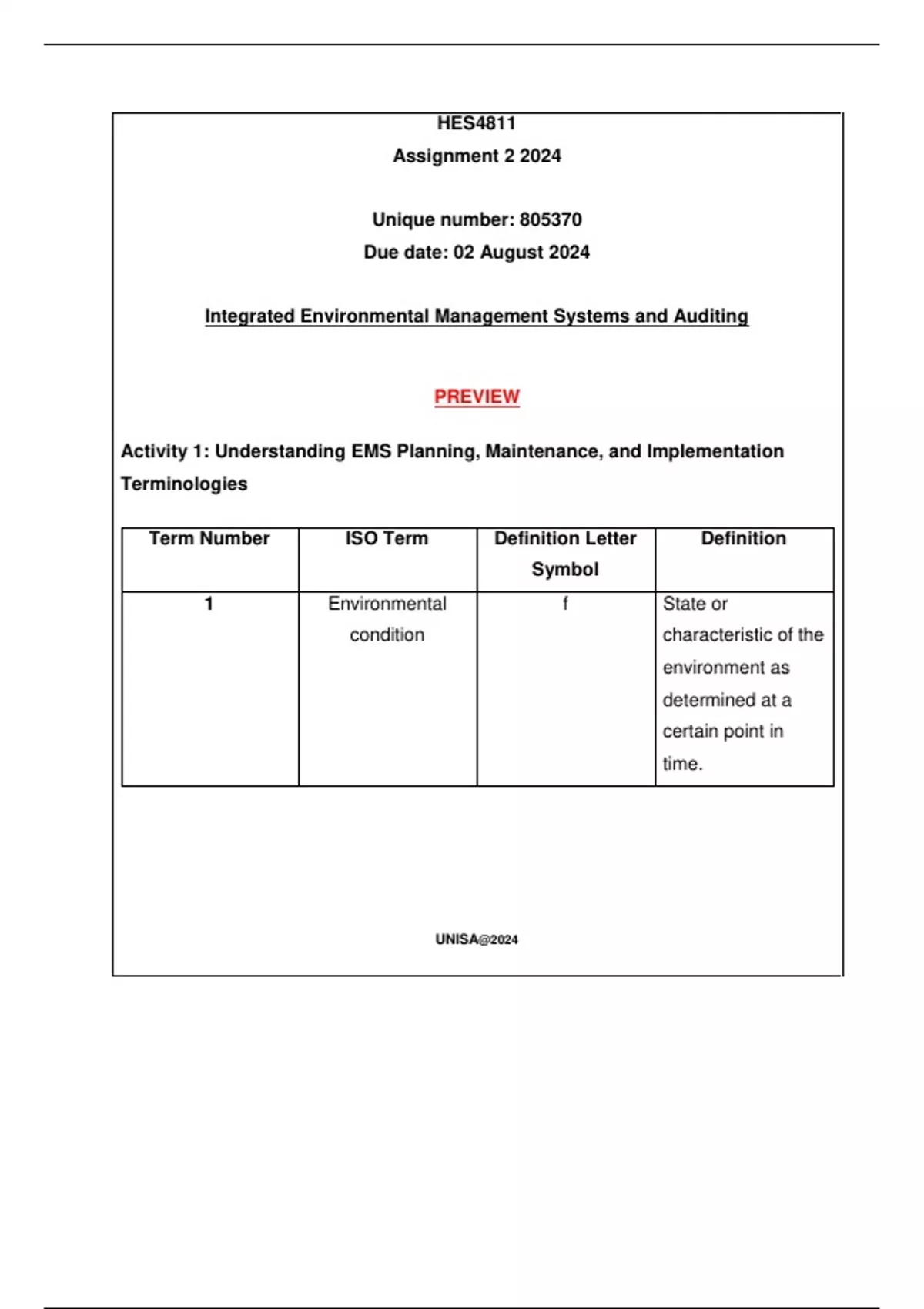 HES4811
Assignment 2 2024

Unique number: 805370
Due date: 02 August 2024

Integrated Environmental Management Systems and Auditing

PREVIEW

Activity 1: Understanding EMS Planning, Maintenance, and Implementation Terminologies

| Term Number | ISO Term | Definition Letter Symbol | Definition |
|---|---|---|---|
| 1 | Environmental condition | f | State or characteristic of the environment as determined at a certain point in time. |

UNISA@2024